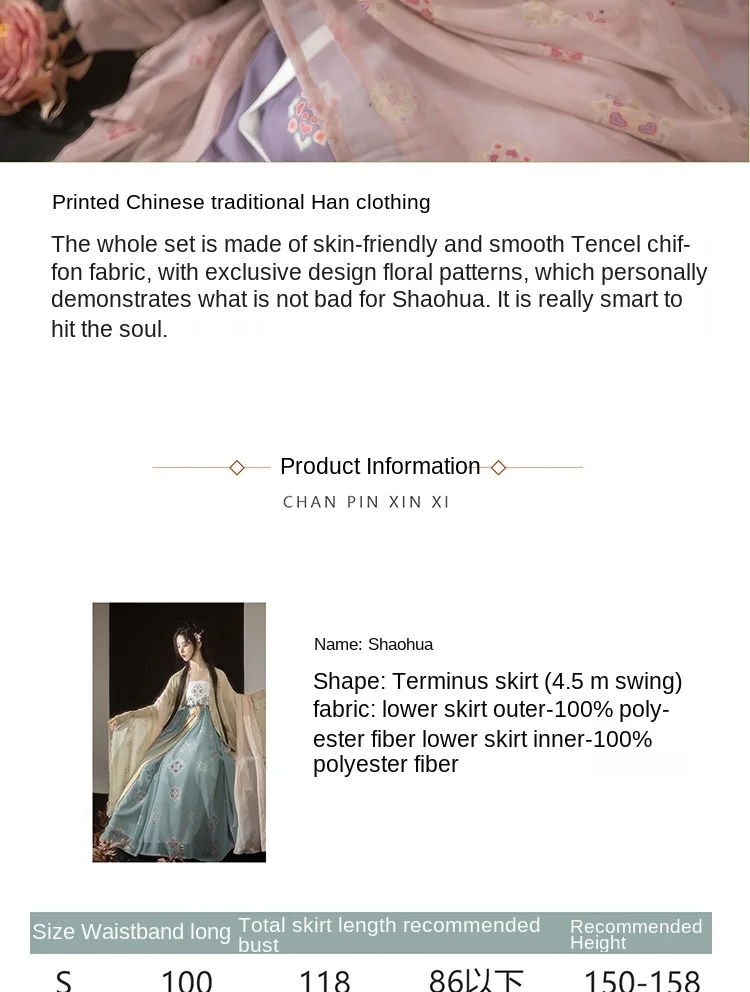 Printed Chinese traditional Han clothing

The whole set is made of skin-friendly and smooth Tencel chiffon fabric, with exclusive design floral patterns, which personally demonstrates what is not bad for Shaohua. It is really smart to hit the soul.

Product Information

CHAN PIN XIN XI

Name: Shaohua

Shape: Terminus skirt (4.5 m swing) fabric: lower skirt outer-100% polyester fiber lower skirt inner-100% polyester fiber

| Size | Waistband long | Total skirt length | recommended bust | Recommended Height |
|---|---|---|---|---|
| S | 100 | 118 | 86以下 | 150-158 |